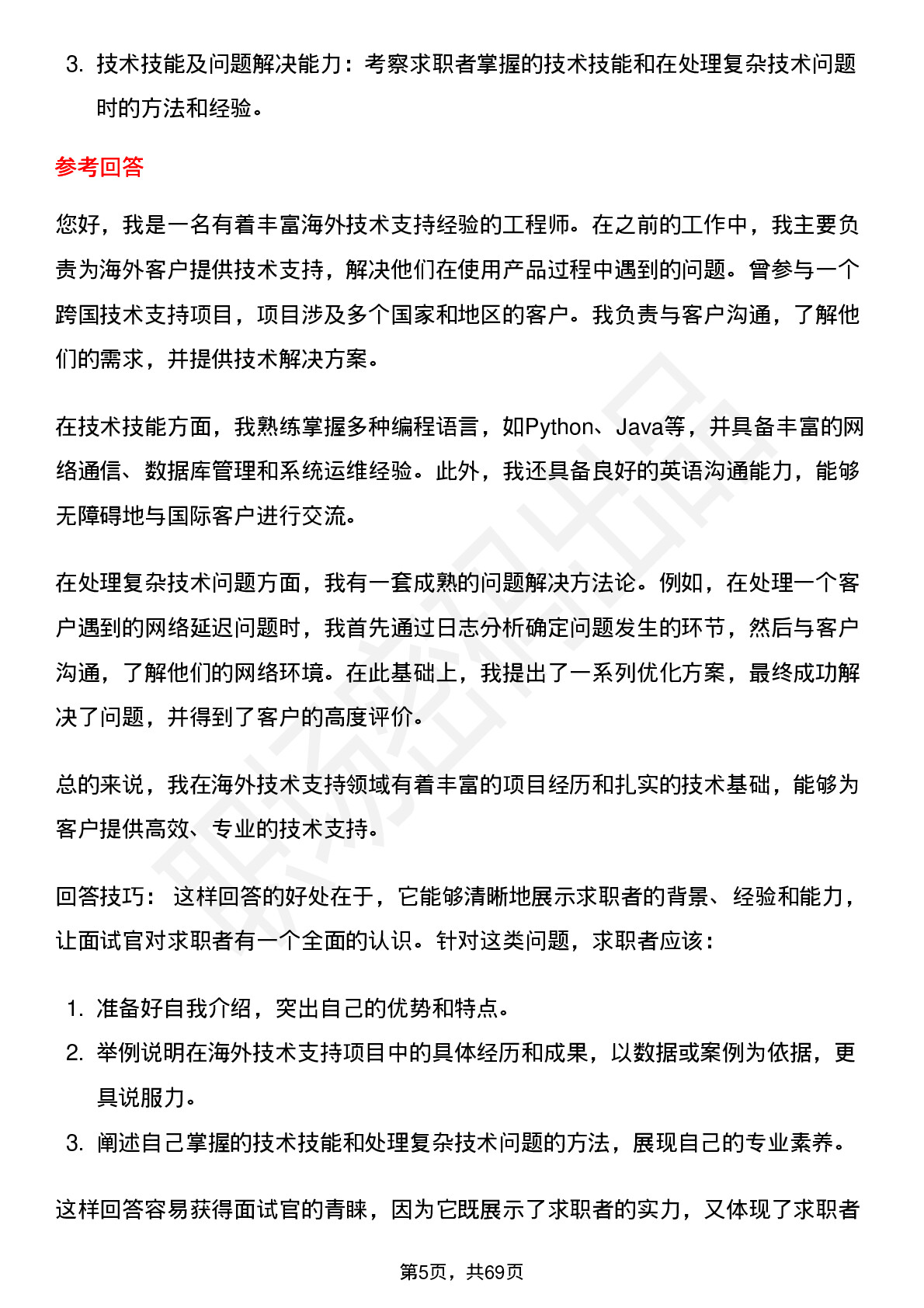 3. 技术技能及问题解决能力：考察求职者掌握的技术技能和在处理复杂技术问题时的方法和经验。

参考回答

您好，我是一名有着丰富海外技术支持经验的工程师。在之前的工作中，我主要负责为海外客户提供技术支持，解决他们在使用产品过程中遇到的问题。曾参与一个跨国技术支持项目，项目涉及多个国家和地区的客户。我负责与客户沟通，了解他们的需求，并提供技术解决方案。

在技术技能方面，我熟练掌握多种编程语言，如Python、Java等，并具备丰富的网络通信、数据库管理和系统运维经验。此外，我还具备良好的英语沟通能力，能够无障碍地与国际客户进行交流。

在处理复杂技术问题方面，我有一套成熟的问题解决方法论。例如，在处理一个客户遇到的网络延迟问题时，我首先通过日志分析确定问题发生的环节，然后与客户沟通，了解他们的网络环境。在此基础上，我提出了一系列优化方案，最终成功解决了问题，并得到了客户的高度评价。

总的来说，我在海外技术支持领域有着丰富的项目经历和扎实的技术基础，能够为客户提供高效、专业的技术支持。

回答技巧： 这样回答的好处在于，它能够清晰地展示求职者的背景、经验和能力，让面试官对求职者有一个全面的认识。针对这类问题，求职者应该：

1. 准备好自我介绍，突出自己的优势和特点。
2. 举例说明在海外技术支持项目中的具体经历和成果，以数据或案例为依据，更具说服力。
3. 阐述自己掌握的技术技能和处理复杂技术问题的方法，展现自己的专业素养。

这样回答容易获得面试官的青睐，因为它既展示了求职者的实力，又体现了求职者

第5页，共69页